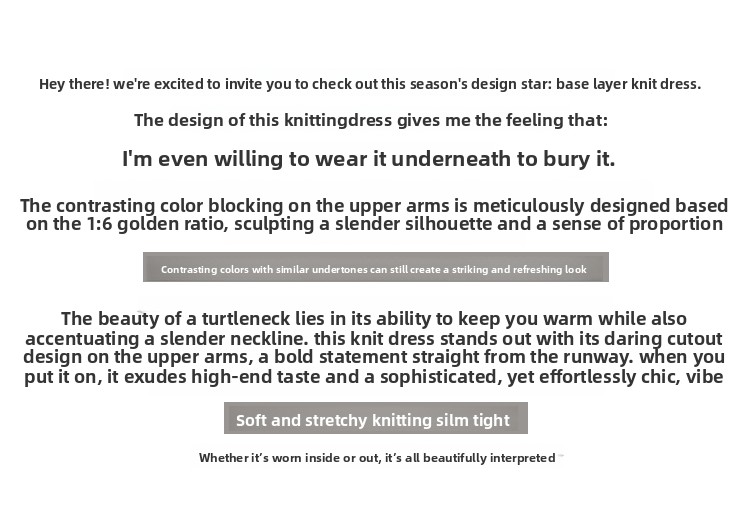 Hey there! we're excited to invite you to check out this season's design star: base layer knit dress.

The design of this knittingdress gives me the feeling that:

I'm even willing to wear it underneath to bury it.

The contrasting color blocking on the upper arms is meticulously designed based on the 1:6 golden ratio, sculpting a slender silhouette and a sense of proportion

Contrasting colors with similar undertones can still create a striking and refreshing look

The beauty of a turtleneck lies in its ability to keep you warm while also accentuating a slender neckline. this knit dress stands out with its daring cutout design on the upper arms, a bold statement straight from the runway. when you put it on, it exudes high-end taste and a sophisticated, yet effortlessly chic, vibe

Soft and stretchy knitting silm tight

Whether it's worn inside or out, it's all beautifully interpreted